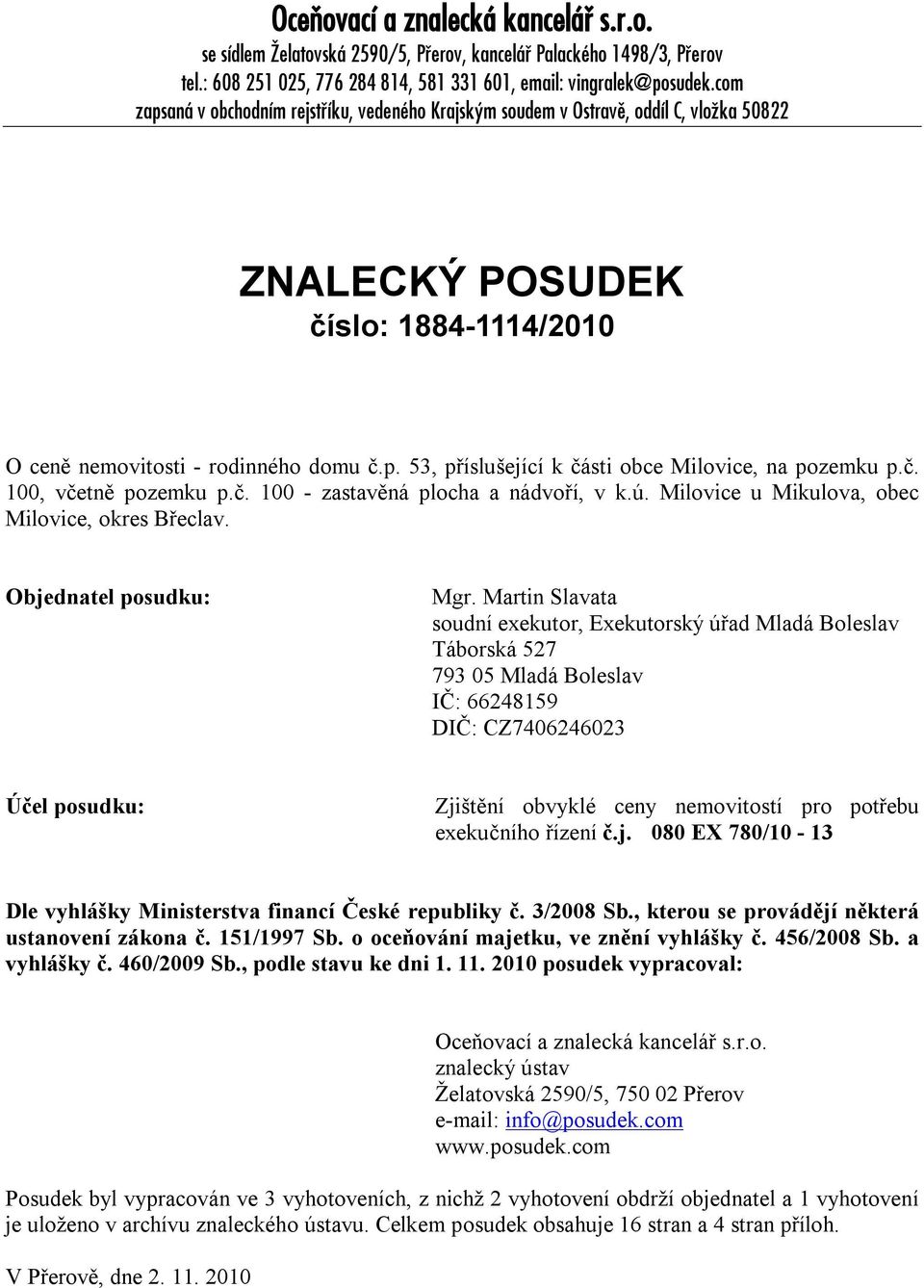 Oceňovací a znalecká kancelář s.r.o.
se sídlem Želatovská 2590/5, Přerov, kancelář Palackého 1498/3, Přerov
tel.: 608 251 025, 776 284 814, 581 331 601, email: vingralek@posudek.com
zapsaná v obchodním rejstříku, vedeného Krajským soudem v Ostravě, oddíl C, vložka 50822

ZNALECKÝ POSUDEK
číslo: 1884-1114/2010

O ceně nemovitosti - rodinného domu č.p. 53, příslušející k části obce Milovice, na pozemku p.č. 100, včetně pozemku p.č. 100 - zastavěná plocha a nádvoří, v k.ú. Milovice u Mikulova, obec Milovice, okres Břeclav.

Objednatel posudku:

Mgr. Martin Slavata
soudní exekutor, Exekutorský úřad Mladá Boleslav
Táborská 527
793 05 Mladá Boleslav
IČ: 66248159
DIČ: CZ7406246023

Účel posudku:

Zjištění obvyklé ceny nemovitostí pro potřebu exekučního řízení č.j. 080 EX 780/10 - 13

Dle vyhlášky Ministerstva financí České republiky č. 3/2008 Sb., kterou se provádějí některá ustanovení zákona č. 151/1997 Sb. o oceňování majetku, ve znění vyhlášky č. 456/2008 Sb. a vyhlášky č. 460/2009 Sb., podle stavu ke dni 1. 11. 2010 posudek vypracoval:

Oceňovací a znalecká kancelář s.r.o.
znalecký ústav
Želatovská 2590/5, 750 02 Přerov
e-mail: info@posudek.com
www.posudek.com

Posudek byl vypracován ve 3 vyhotoveních, z nichž 2 vyhotovení obdrží objednatel a 1 vyhotovení je uloženo v archívu znaleckého ústavu. Celkem posudek obsahuje 16 stran a 4 stran příloh.

V Přerově, dne 2. 11. 2010